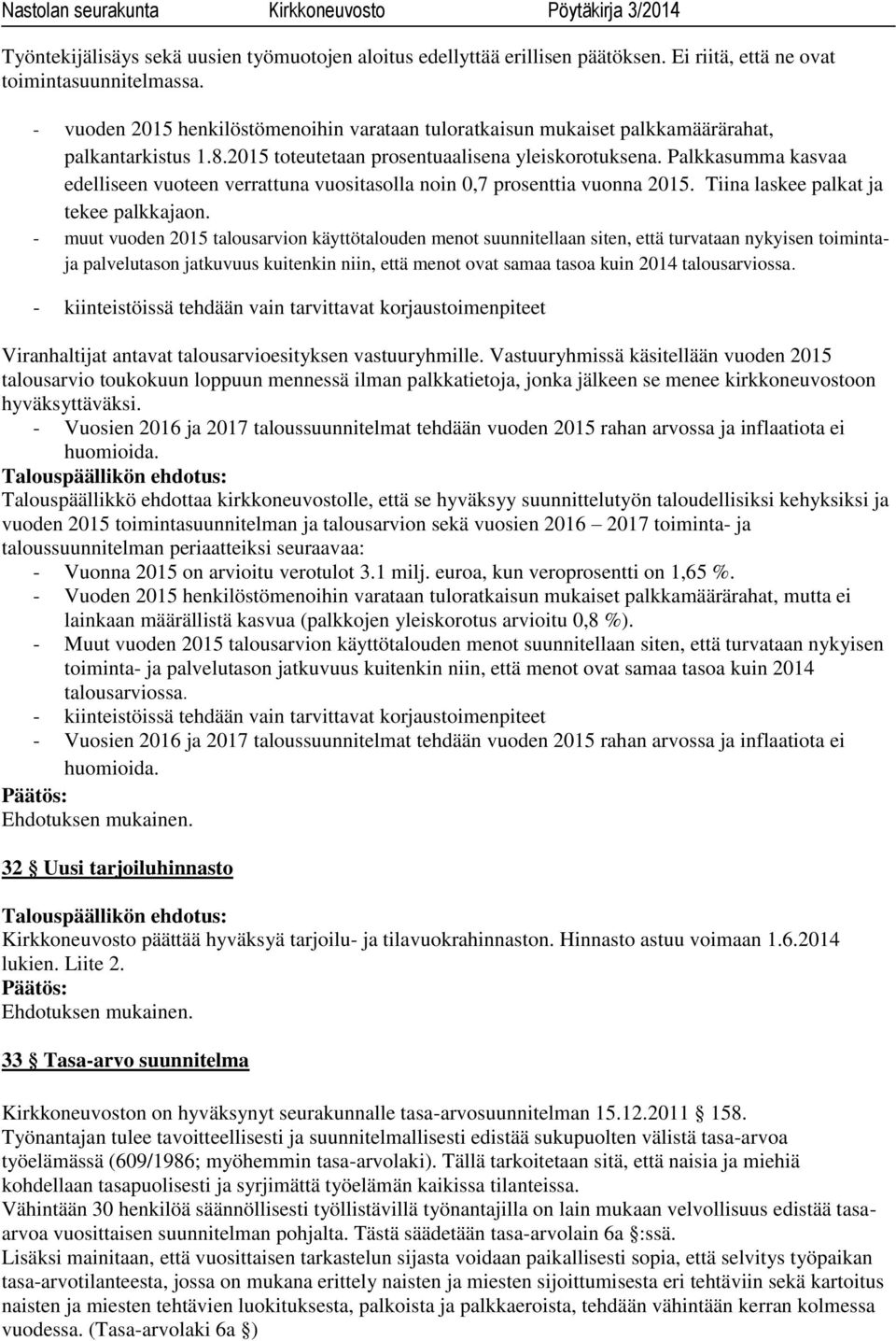 Nastolan seurakunta Kirkkoneuvosto Pöytäkirja 3/2014

Työntekijälisäys sekä uusien työmuotojen aloitus edellyttää erillisen päätöksen. Ei riitä, että ne ovat toimintasuunnitelmassa.

- vuoden 2015 henkilöstömenoihin varataan tuloratkaisun mukaiset palkkamäärärahat, palkantarkistus 1.8.2015 toteutetaan prosentuaalisena yleiskorotuksena. Palkkasumma kasvaa edelliseen vuoteen verrattuna vuositasolla noin 0,7 prosenttia vuonna 2015. Tiina laskee palkat ja tekee palkkajaon.
- muut vuoden 2015 talousarvion käyttötalouden menot suunnitellaan siten, että turvataan nykyisen toiminta- ja palvelutason jatkuvuus kuitenkin niin, että menot ovat samaa tasoa kuin 2014 talousarviossa.
- kiinteistöissä tehdään vain tarvittavat korjaustoimenpiteet

Viranhaltijat antavat talousarvioesityksen vastuuryhmille. Vastuuryhmissä käsitellään vuoden 2015 talousarvio toukokuun loppuun mennessä ilman palkkatietoja, jonka jälkeen se menee kirkkoneuvostoon hyväksyttäväksi.
- Vuosien 2016 ja 2017 taloussuunnitelmat tehdään vuoden 2015 rahan arvossa ja inflaatiota ei huomioida.
Talouspäällikön ehdotus:
Talouspäällikkö ehdottaa kirkkoneuvostolle, että se hyväksyy suunnittelutyön taloudellisiksi kehyksiksi ja vuoden 2015 toimintasuunnitelman ja talousarvion sekä vuosien 2016 – 2017 toiminta- ja taloussuunnitelman periaatteiksi seuraavaa:
- Vuonna 2015 on arvioitu verotulot 3.1 milj. euroa, kun veroprosentti on 1,65 %.
- Vuoden 2015 henkilöstömenoihin varataan tuloratkaisun mukaiset palkkamäärärahat, mutta ei lainkaan määrällistä kasvua (palkkojen yleiskorotus arvioitu 0,8 %).
- Muut vuoden 2015 talousarvion käyttötalouden menot suunnitellaan siten, että turvataan nykyisen toiminta- ja palvelutason jatkuvuus kuitenkin niin, että menot ovat samaa tasoa kuin 2014 talousarviossa.
- kiinteistöissä tehdään vain tarvittavat korjaustoimenpiteet
- Vuosien 2016 ja 2017 taloussuunnitelmat tehdään vuoden 2015 rahan arvossa ja inflaatiota ei huomioida.
Päätös:
Ehdotuksen mukainen.

32 § Uusi tarjoiluhinnasto

Talouspäällikön ehdotus:
Kirkkoneuvosto päättää hyväksyä tarjoilu- ja tilavuokrahinnaston. Hinnasto astuu voimaan 1.6.2014 lukien. Liite 2.
Päätös:
Ehdotuksen mukainen.

33 § Tasa-arvo suunnitelma

Kirkkoneuvoston on hyväksynyt seurakunnalle tasa-arvosuunnitelman 15.12.2011 § 158.
Työnantajan tulee tavoitteellisesti ja suunnitelmallisesti edistää sukupuolten välistä tasa-arvoa työelämässä (609/1986; myöhemmin tasa-arvolaki). Tällä tarkoitetaan sitä, että naisia ja miehiä kohdellaan tasapuolisesti ja syrjimättä työelämän kaikissa tilanteissa.
Vähintään 30 henkilöä säännöllisesti työllistävillä työnantajilla on lain mukaan velvollisuus edistää tasa-arvoa vuosittaisen suunnitelman pohjalta. Tästä säädetään tasa-arvolain 6a §:ssä.
Lisäksi mainitaan, että vuosittaisen tarkastelun sijasta voidaan paikallisesti sopia, että selvitys työpaikan tasa-arvotilanteesta, jossa on mukana erittely naisten ja miesten sijoittumisesta eri tehtäviin sekä kartoitus naisten ja miesten tehtävien luokituksesta, palkoista ja palkkaeroista, tehdään vähintään kerran kolmessa vuodessa. (Tasa-arvolaki 6a §)